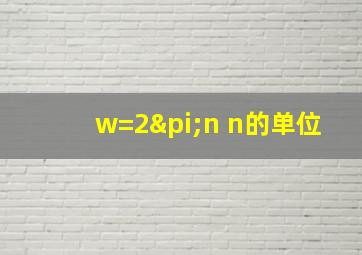 w=2&pi;n n的单位